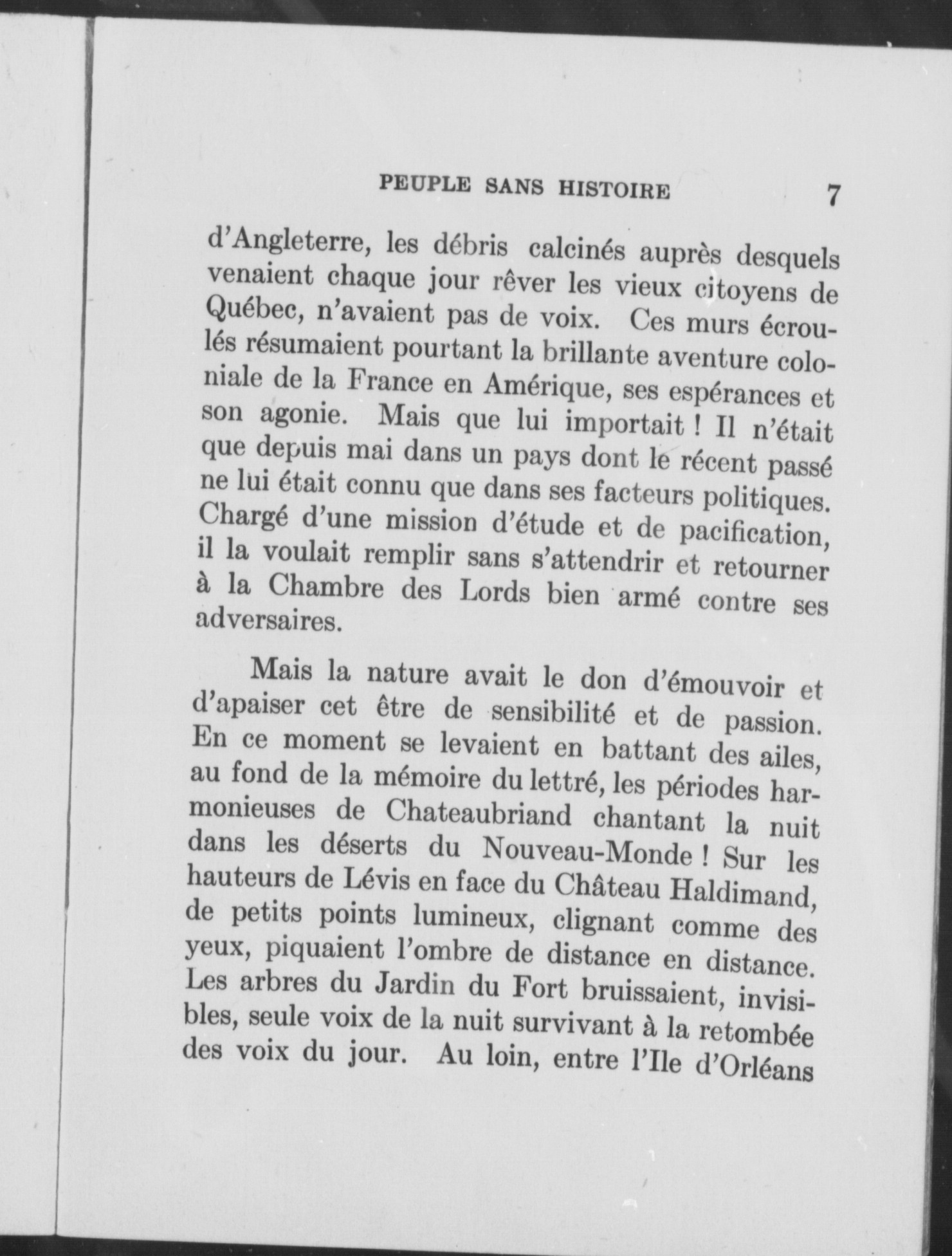 PEUPLE SANS HISTOIRE 7

d'Angleterre, les débris calcinés auprès desquels venaient chaque jour rêver les vieux citoyens de Québec, n'avaient pas de voix. Ces murs écroulés résumaient pourtant la brillante aventure coloniale de la France en Amérique, ses espérances et son agonie. Mais que lui importait ! Il n'était que depuis mai dans un pays dont le récent passé ne lui était connu que dans ses facteurs politiques. Chargé d'une mission d'étude et de pacification, il la voulait remplir sans s'attendrir et retourner à la Chambre des Lords bien armé contre ses adversaires.

Mais la nature avait le don d'émouvoir et d'apaiser cet être de sensibilité et de passion. En ce moment se levaient en battant des ailes, au fond de la mémoire du lettré, les périodes harmonieuses de Chateaubriand chantant la nuit dans les déserts du Nouveau-Monde ! Sur les hauteurs de Lévis en face du Château Haldimand, de petits points lumineux, clignant comme des yeux, piquaient l'ombre de distance en distance. Les arbres du Jardin du Fort bruissaient, invisibles, seule voix de la nuit survivant à la retombée des voix du jour. Au loin, entre l'Ile d'Orléans